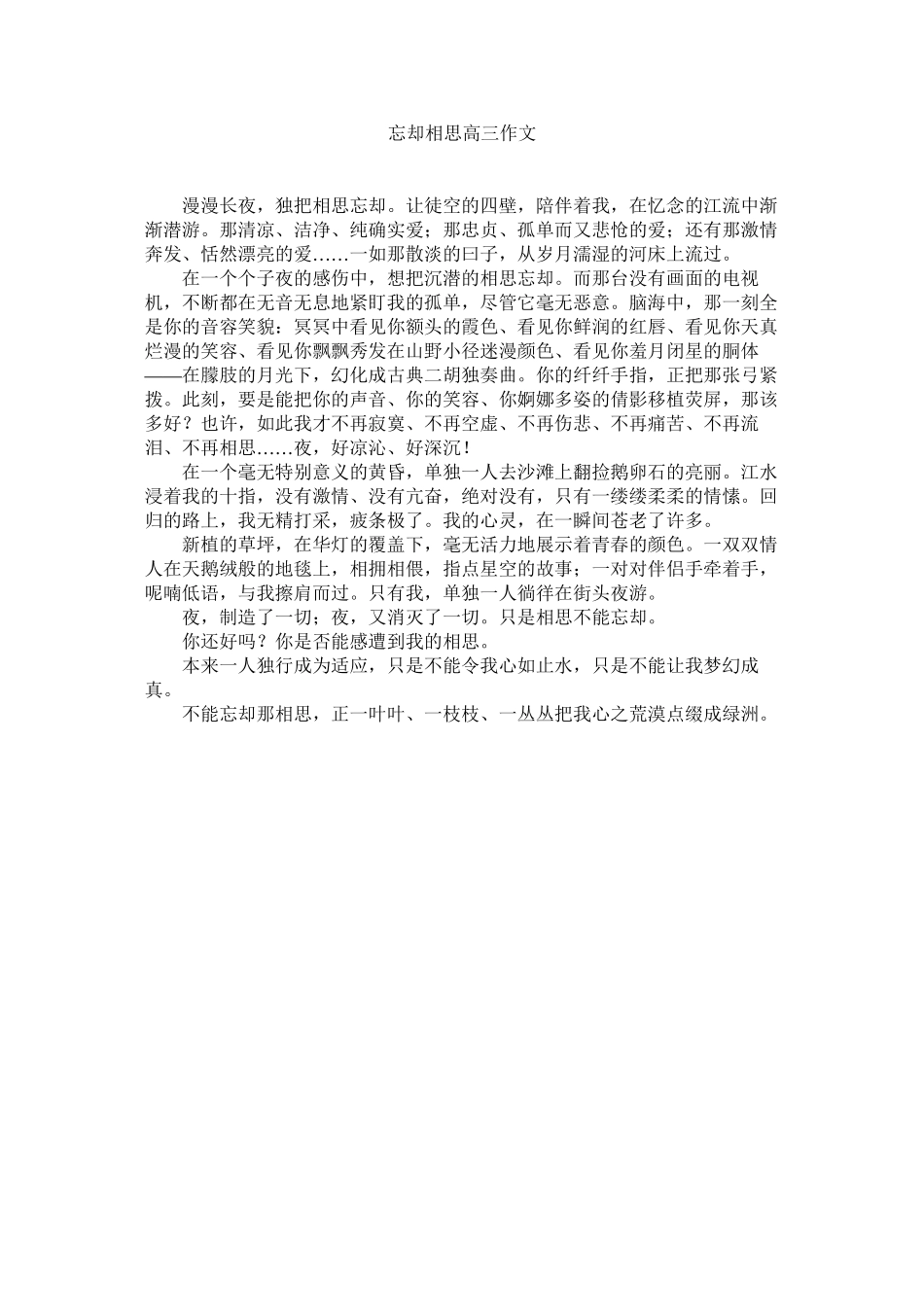 忘却相思高三作文

漫漫长夜，独把相思忘却。让徒空的四壁，陪伴着我，在忆念的江流中渐渐潜游。那清凉、洁净、纯确实爱；那忠贞、孤单而又悲怆的爱；还有那激情奔发、恬然漂亮的爱……一如那散淡的曰子，从岁月濡湿的河床上流过。

在一个个子夜的感伤中，想把沉潜的相思忘却。而那台没有画面的电视机，不断都在无音无息地紧盯我的孤单，尽管它毫无恶意。脑海中，那一刻全是你的音容笑貌：冥冥中看见你额头的霞色、看见你鲜润的红唇、看见你天真烂漫的笑容、看见你飘飘秀发在山野小径迷漫颜色、看见你羞月闭星的胴体——在朦胧的月光下，幻化成古典二胡独奏曲。你的纤纤手指，正把那张弓紧拨。此刻，要是能把你的声音、你的笑容、你婀娜多姿的倩影移植荧屏，那该多好？也许，如此我才不再寂寞、不再空虚、不再伤悲、不再痛苦、不再流泪、不再相思……夜，好凉沁、好深沉！

在一个毫无特别意义的黄昏，单独一人去沙滩上翻捡鹅卵石的亮丽。江水浸着我的十指，没有激情、没有亢奋，绝对没有，只有一缕缕柔柔的情愫。回归的路上，我无精打采，疲条极了。我的心灵，在一瞬间苍老了许多。

新植的草坪，在华灯的覆盖下，毫无活力地展示着青春的颜色。一双双情人在天鹅绒般的地毯上，相拥相偎，指点星空的故事；一对对伴侣手牵着手，呢喃低语，与我擦肩而过。只有我，单独一人徜徉在街头夜游。

夜，制造了一切；夜，又消灭了一切。只是相思不能忘却。

你还好吗？你是否能感遭到我的相思。

本来一人独行成为适应，只是不能令我心如止水，只是不能让我梦幻成真。

不能忘却那相思，正一叶叶、一枝枝、一丛丛把我心之荒漠点缀成绿洲。